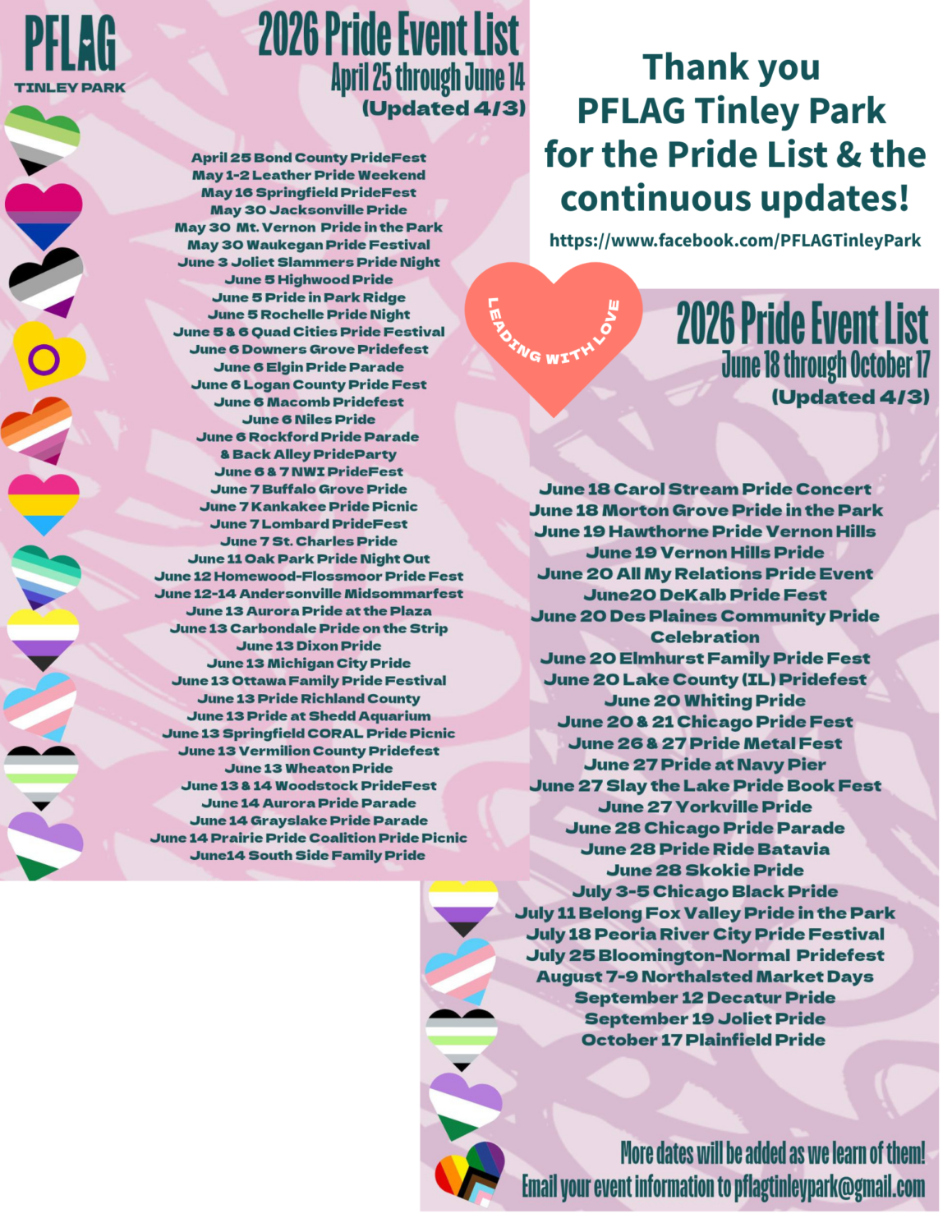 PFLAG
TINLEY PARK

2026 Pride Event List
April 25 through June 14
(Updated 4/3)

April 25 Bond County PrideFest
May 1-2 Leather Pride Weekend
May 16 Springfield PrideFest
May 30 Jacksonville Pride
May 30 Mt. Vernon Pride in the Park
May 30 Waukegan Pride Festival
June 3 Joliet Slammers Pride Night
June 5 Highwood Pride
June 5 Pride in Park Ridge
June 5 Rochelle Pride Night
June 5 & 6 Quad Cities Pride Festival
June 6 Downers Grove Pridefest
June 6 Elgin Pride Parade
June 6 Logan County Pride Fest
June 6 Macomb Pridefest
June 6 Niles Pride
June 6 Rockford Pride Parade
& Back Alley PrideParty
June 6 & 7 NWI PrideFest
June 7 Buffalo Grove Pride
June 7 Kankakee Pride Picnic
June 7 Lombard PrideFest
June 7 St. Charles Pride
June 11 Oak Park Pride Night Out
June 12 Homewood-Flossmoor Pride Fest
June 12-14 Andersonville Midsommarfest
June 13 Aurora Pride at the Plaza
June 13 Carbondale Pride on the Strip
June 13 Dixon Pride
June 13 Michigan City Pride
June 13 Ottawa Family Pride Festival
June 13 Pride Richland County
June 13 Pride at Shedd Aquarium
June 13 Springfield CORAL Pride Picnic
June 13 Vermilion County Pridefest
June 13 Wheaton Pride
June 13 & 14 Woodstock PrideFest
June 14 Aurora Pride Parade
June 14 Grayslake Pride Parade
June 14 Prairie Pride Coalition Pride Picnic
June14 South Side Family Pride

Thank you
PFLAG Tinley Park
for the Pride List & the continuous updates!
https://www.facebook.com/PFLAGTinleyPark

LEADING WITH LOVE

2026 Pride Event List
June 18 through October 17
(Updated 4/3)

June 18 Carol Stream Pride Concert
June 18 Morton Grove Pride in the Park
June 19 Hawthorne Pride Vernon Hills
June 19 Vernon Hills Pride
June 20 All My Relations Pride Event
June20 DeKalb Pride Fest
June 20 Des Plaines Community Pride Celebration
June 20 Elmhurst Family Pride Fest
June 20 Lake County (IL) Pridefest
June 20 Whiting Pride
June 20 & 21 Chicago Pride Fest
June 26 & 27 Pride Metal Fest
June 27 Pride at Navy Pier
June 27 Slay the Lake Pride Book Fest
June 27 Yorkville Pride
June 28 Chicago Pride Parade
June 28 Pride Ride Batavia
June 28 Skokie Pride
July 3-5 Chicago Black Pride
July 11 Belong Fox Valley Pride in the Park
July 18 Peoria River City Pride Festival
July 25 Bloomington-Normal Pridefest
August 7-9 Northalsted Market Days
September 12 Decatur Pride
September 19 Joliet Pride
October 17 Plainfield Pride

More dates will be added as we learn of them!
Email your event information to pflagtinleypark@gmail.com